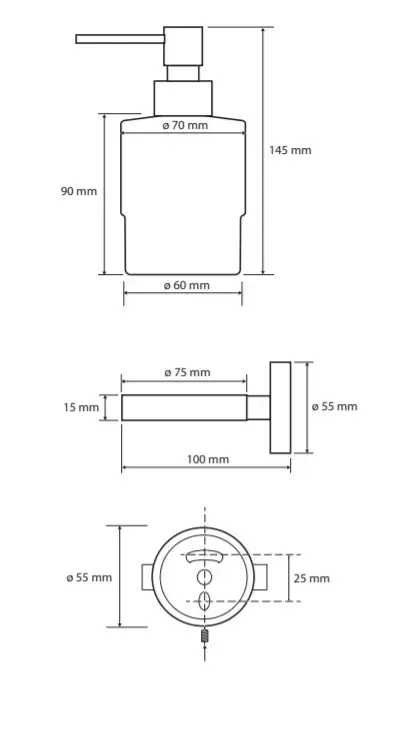 ø 70 mm
145 mm
90 mm
ø 60 mm

ø 75 mm
15 mm
ø 55 mm
100 mm

ø 55 mm
25 mm